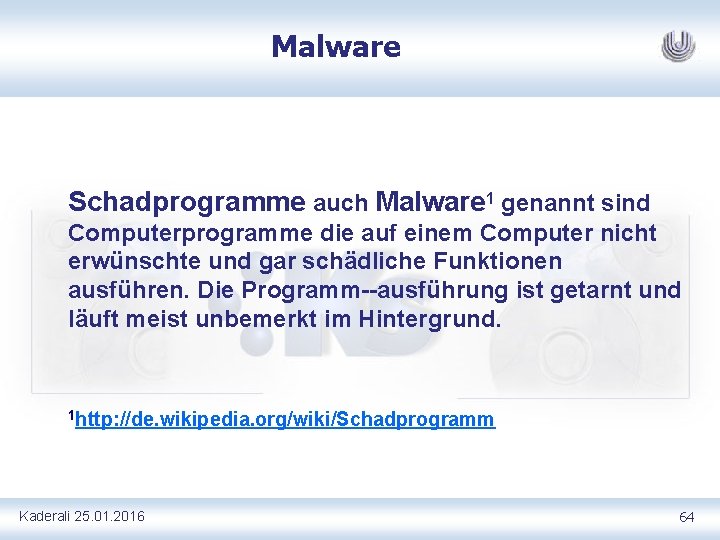 Malware

Schadprogramme auch Malware$^1$ genannt sind Computerprogramme die auf einem Computer nicht erwünschte und gar schädliche Funktionen ausführen. Die Programm--ausführung ist getarnt und läuft meist unbemerkt im Hintergrund.

$^1$http://de.wikipedia.org/wiki/Schadprogramm

Kaderali 25.01.2016

64